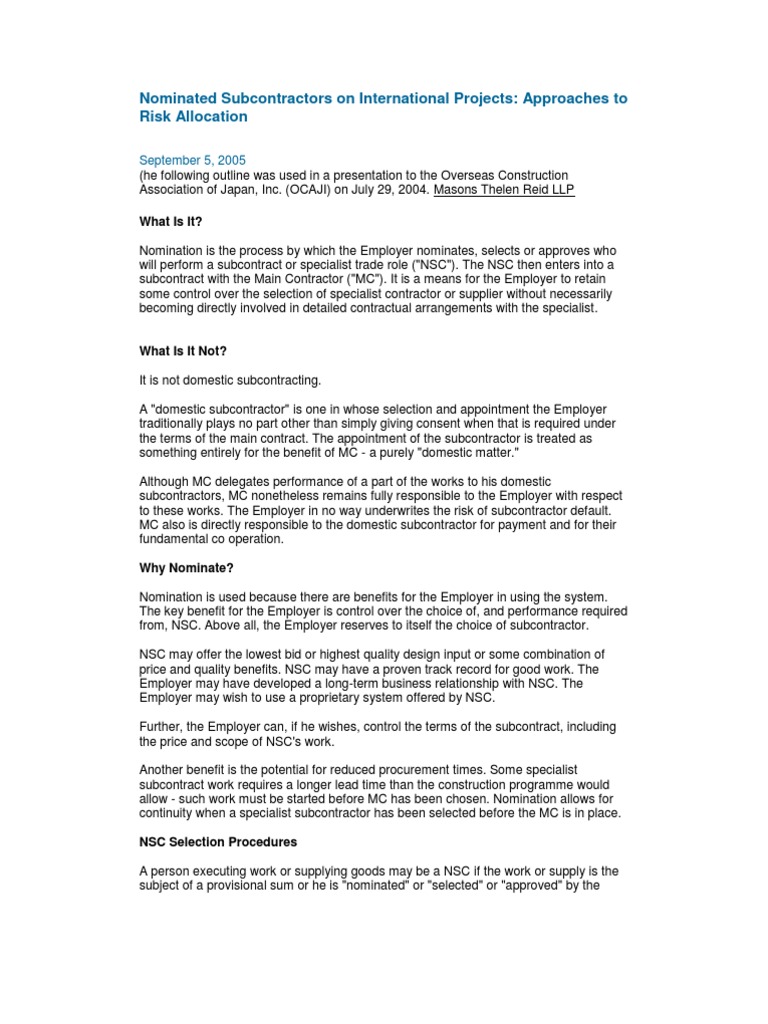 Nominated Subcontractors on International Projects: Approaches to Risk Allocation

September 5, 2005
(he following outline was used in a presentation to the Overseas Construction Association of Japan, Inc. (OCAJI) on July 29, 2004. Masons Thelen Reid LLP

What Is It?

Nomination is the process by which the Employer nominates, selects or approves who will perform a subcontract or specialist trade role ("NSC"). The NSC then enters into a subcontract with the Main Contractor ("MC"). It is a means for the Employer to retain some control over the selection of specialist contractor or supplier without necessarily becoming directly involved in detailed contractual arrangements with the specialist.

What Is It Not?

It is not domestic subcontracting.

A "domestic subcontractor" is one in whose selection and appointment the Employer traditionally plays no part other than simply giving consent when that is required under the terms of the main contract. The appointment of the subcontractor is treated as something entirely for the benefit of MC - a purely "domestic matter."

Although MC delegates performance of a part of the works to his domestic subcontractors, MC nonetheless remains fully responsible to the Employer with respect to these works. The Employer in no way underwrites the risk of subcontractor default. MC also is directly responsible to the domestic subcontractor for payment and for their fundamental co operation.

Why Nominate?

Nomination is used because there are benefits for the Employer in using the system. The key benefit for the Employer is control over the choice of, and performance required from, NSC. Above all, the Employer reserves to itself the choice of subcontractor.

NSC may offer the lowest bid or highest quality design input or some combination of price and quality benefits. NSC may have a proven track record for good work. The Employer may have developed a long-term business relationship with NSC. The Employer may wish to use a proprietary system offered by NSC.

Further, the Employer can, if he wishes, control the terms of the subcontract, including the price and scope of NSC's work.

Another benefit is the potential for reduced procurement times. Some specialist subcontract work requires a longer lead time than the construction programme would allow - such work must be started before MC has been chosen. Nomination allows for continuity when a specialist subcontractor has been selected before the MC is in place.

NSC Selection Procedures

A person executing work or supplying goods may be a NSC if the work or supply is the subject of a provisional sum or he is "nominated" or "selected" or "approved" by the